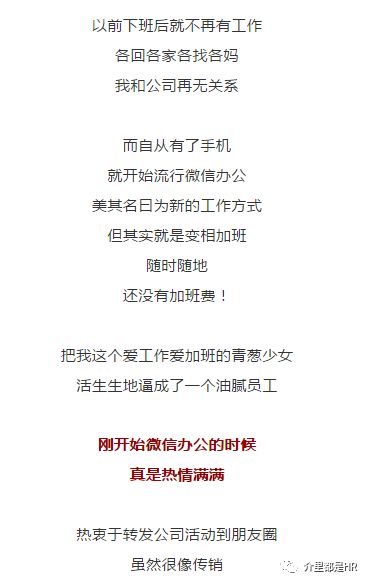 以前下班后就不再有工作
各回各家各找各妈
我和公司再无关系

而自从有了手机
就开始流行微信办公
美其名曰为新的工作方式
但其实就是变相加班
随时随地
还没有加班费！

把我这个爱工作爱加班的青葱少女
活生生地逼成了一个油腻员工

刚开始微信办公的时候
真是热情满满

热衷于转发公司活动到朋友圈
虽然很像传销

介里都是HR